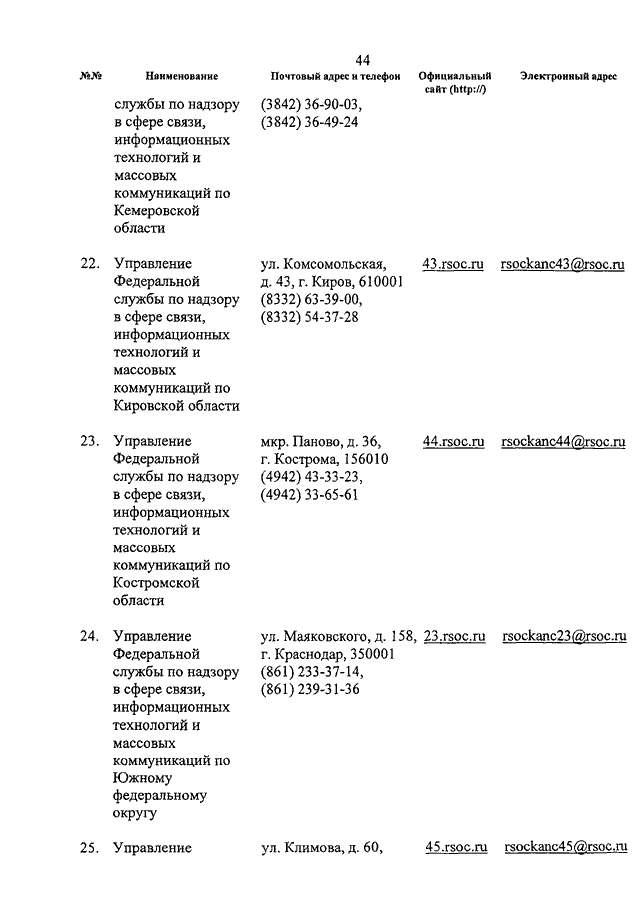 44

| №№ | Наименование | Почтовый адрес и телефон | Официальный сайт (http://) | Электронный адрес |
|---|---|---|---|---|
| | службы по надзору в сфере связи, информационных технологий и массовых коммуникаций по Кемеровской области | (3842) 36-90-03, (3842) 36-49-24 | | |
| 22. | Управление Федеральной службы по надзору в сфере связи, информационных технологий и массовых коммуникаций по Кировской области | ул. Комсомольская, д. 43, г. Киров, 610001 (8332) 63-39-00, (8332) 54-37-28 | 43.rsoc.ru | rsockanc43@rsoc.ru |
| 23. | Управление Федеральной службы по надзору в сфере связи, информационных технологий и массовых коммуникаций по Костромской области | мкр. Паново, д. 36, г. Кострома, 156010 (4942) 43-33-23, (4942) 33-65-61 | 44.rsoc.ru | rsockanc44@rsoc.ru |
| 24. | Управление Федеральной службы по надзору в сфере связи, информационных технологий и массовых коммуникаций по Южному федеральному округу | ул. Маяковского, д. 158, г. Краснодар, 350001 (861) 233-37-14, (861) 239-31-36 | 23.rsoc.ru | rsockanc23@rsoc.ru |
| 25. | Управление | ул. Климова, д. 60, | 45.rsoc.ru | rsockanc45@rsoc.ru |